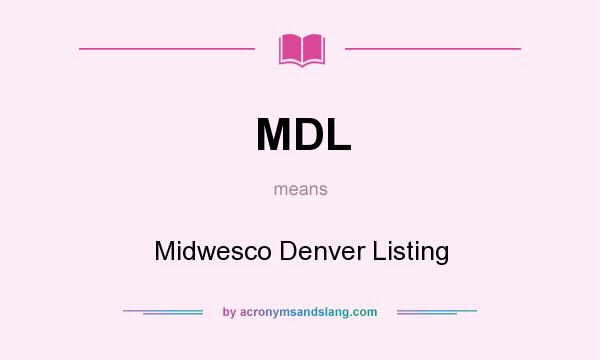 MDL

means

Midwesco Denver Listing

by acronymsandslang.com